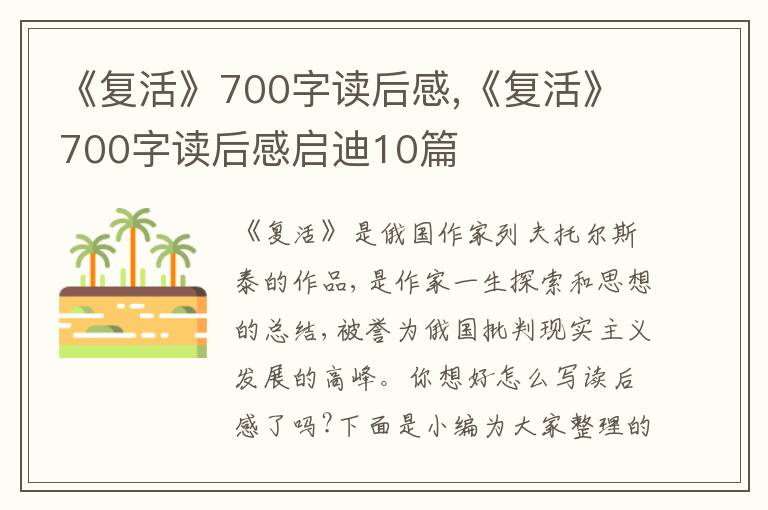 《复活》700字读后感,《复活》700字读后感启迪10篇

《复活》是俄国作家列夫托尔斯泰的作品，是作家一生探索和思想的总结，被誉为俄国批判现实主义发展的高峰。你想好怎么写读后感了吗？下面是小编为大家整理的